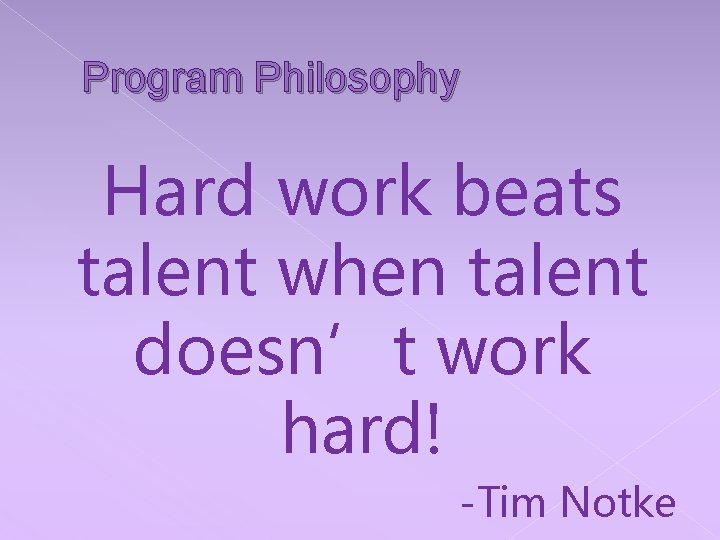 Program Philosophy

Hard work beats talent when talent doesn’ t work hard!

-Tim Notke